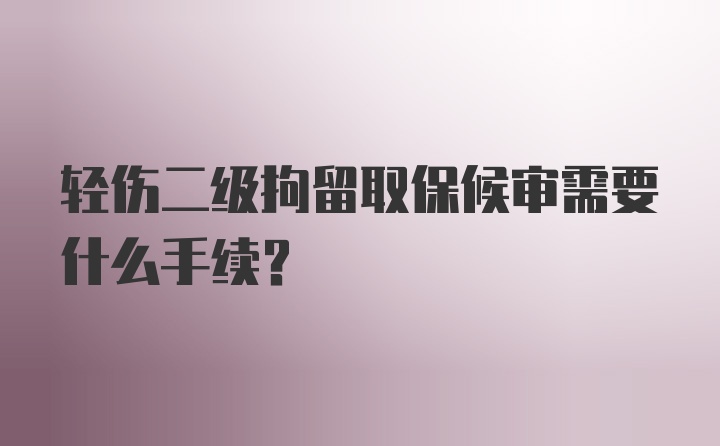 轻伤二级拘留取保候审需要什么手续?